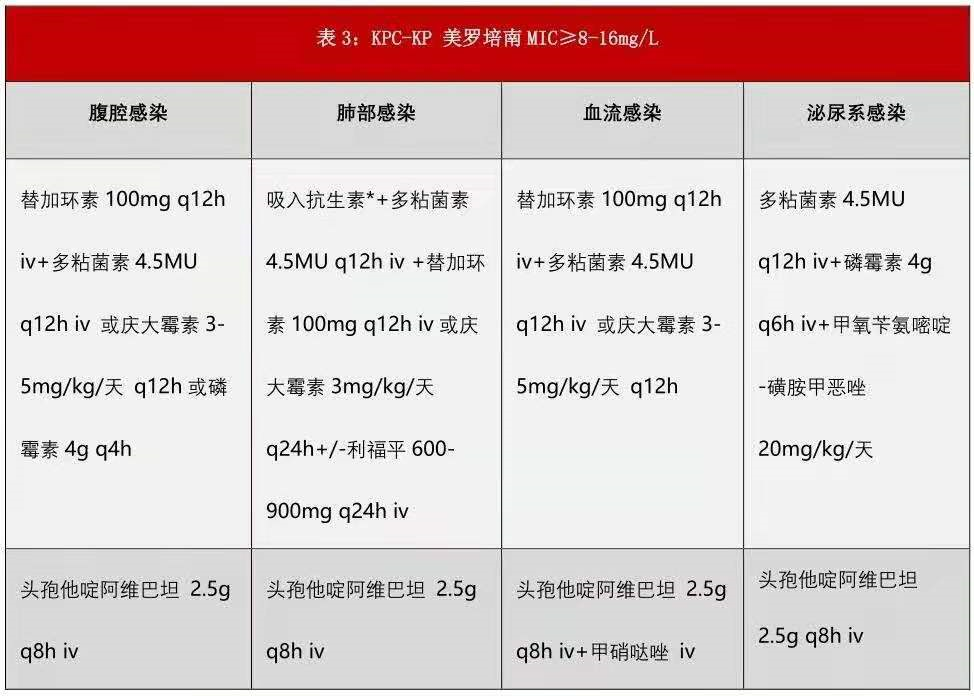 表 3：KPC-KP 美罗培南 MIC≥8-16mg/L

| 腹腔感染 | 肺部感染 | 血流感染 | 泌尿系感染 |
|---|---|---|---|
| 替加环素 100mg q12h iv+多粘菌素 4.5MU q12h iv 或庆大霉素 3-5mg/kg/天 q12h 或磷霉素 4g q4h | 吸入抗生素*+多粘菌素 4.5MU q12h iv +替加环素 100mg q12h iv 或庆大霉素 3mg/kg/天 q24h+/-利福平 600-900mg q24h iv | 替加环素 100mg q12h iv+多粘菌素 4.5MU q12h iv 或庆大霉素 3-5mg/kg/天 q12h | 多粘菌素 4.5MU q12h iv+磷霉素 4g q6h iv+甲氧苄氨嘧啶-磺胺甲恶唑 20mg/kg/天 |
| 头孢他啶阿维巴坦 2.5g q8h iv | 头孢他啶阿维巴坦 2.5g q8h iv | 头孢他啶阿维巴坦 2.5g q8h iv+甲硝哒唑 iv | 头孢他啶阿维巴坦 2.5g q8h iv |